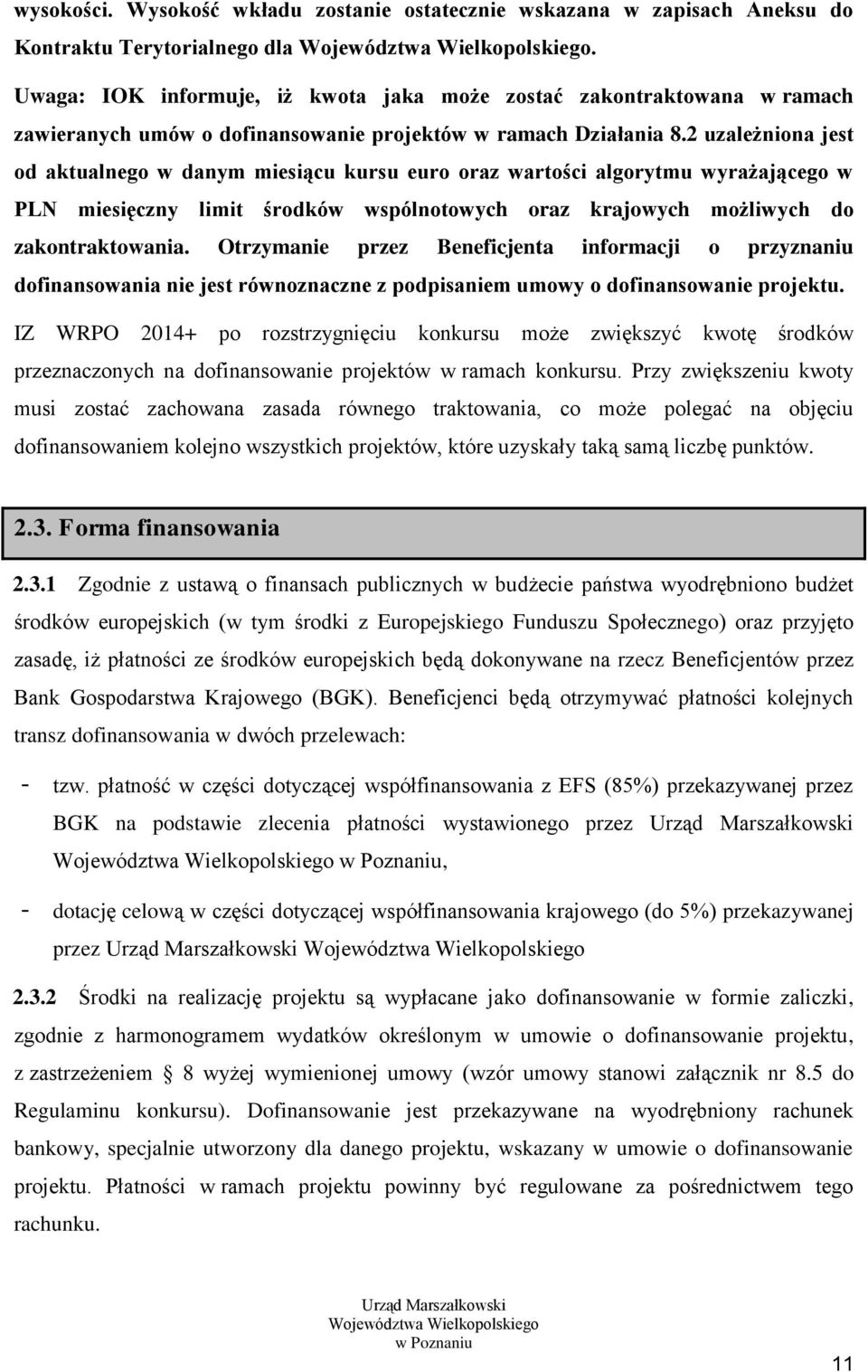 wysokości. Wysokość wkładu zostanie ostatecznie wskazana w zapisach Aneksu do Kontraktu Terytorialnego dla Województwa Wielkopolskiego.

Uwaga: IOK informuje, iż kwota jaka może zostać zakontraktowana w ramach zawieranych umów o dofinansowanie projektów w ramach Działania 8.2 uzależniona jest od aktualnego w danym miesiącu kursu euro oraz wartości algorytmu wyrażającego w PLN miesięczny limit środków wspólnotowych oraz krajowych możliwych do zakontraktowania. Otrzymanie przez Beneficjenta informacji o przyznaniu dofinansowania nie jest równoznaczne z podpisaniem umowy o dofinansowanie projektu.

IZ WRPO 2014+ po rozstrzygnięciu konkursu może zwiększyć kwotę środków przeznaczonych na dofinansowanie projektów w ramach konkursu. Przy zwiększeniu kwoty musi zostać zachowana zasada równego traktowania, co może polegać na objęciu dofinansowaniem kolejno wszystkich projektów, które uzyskały taką samą liczbę punktów.

2.3. Forma finansowania

2.3.1 Zgodnie z ustawą o finansach publicznych w budżecie państwa wyodrębniono budżet środków europejskich (w tym środki z Europejskiego Funduszu Społecznego) oraz przyjęto zasadę, iż płatności ze środków europejskich będą dokonywane na rzecz Beneficjentów przez Bank Gospodarstwa Krajowego (BGK). Beneficjenci będą otrzymywać płatności kolejnych transz dofinansowania w dwóch przelewach:

- tzw. płatność w części dotyczącej współfinansowania z EFS (85%) przekazywanej przez BGK na podstawie zlecenia płatności wystawionego przez Urząd Marszałkowski Województwa Wielkopolskiego w Poznaniu,

- dotację celową w części dotyczącej współfinansowania krajowego (do 5%) przekazywanej przez Urząd Marszałkowski Województwa Wielkopolskiego

2.3.2 Środki na realizację projektu są wypłacane jako dofinansowanie w formie zaliczki, zgodnie z harmonogramem wydatków określonym w umowie o dofinansowanie projektu, z zastrzeżeniem § 8 wyżej wymienionej umowy (wzór umowy stanowi załącznik nr 8.5 do Regulaminu konkursu). Dofinansowanie jest przekazywane na wyodrębniony rachunek bankowy, specjalnie utworzony dla danego projektu, wskazany w umowie o dofinansowanie projektu. Płatności w ramach projektu powinny być regulowane za pośrednictwem tego rachunku.

Urząd Marszałkowski
Województwa Wielkopolskiego
w Poznaniu

11